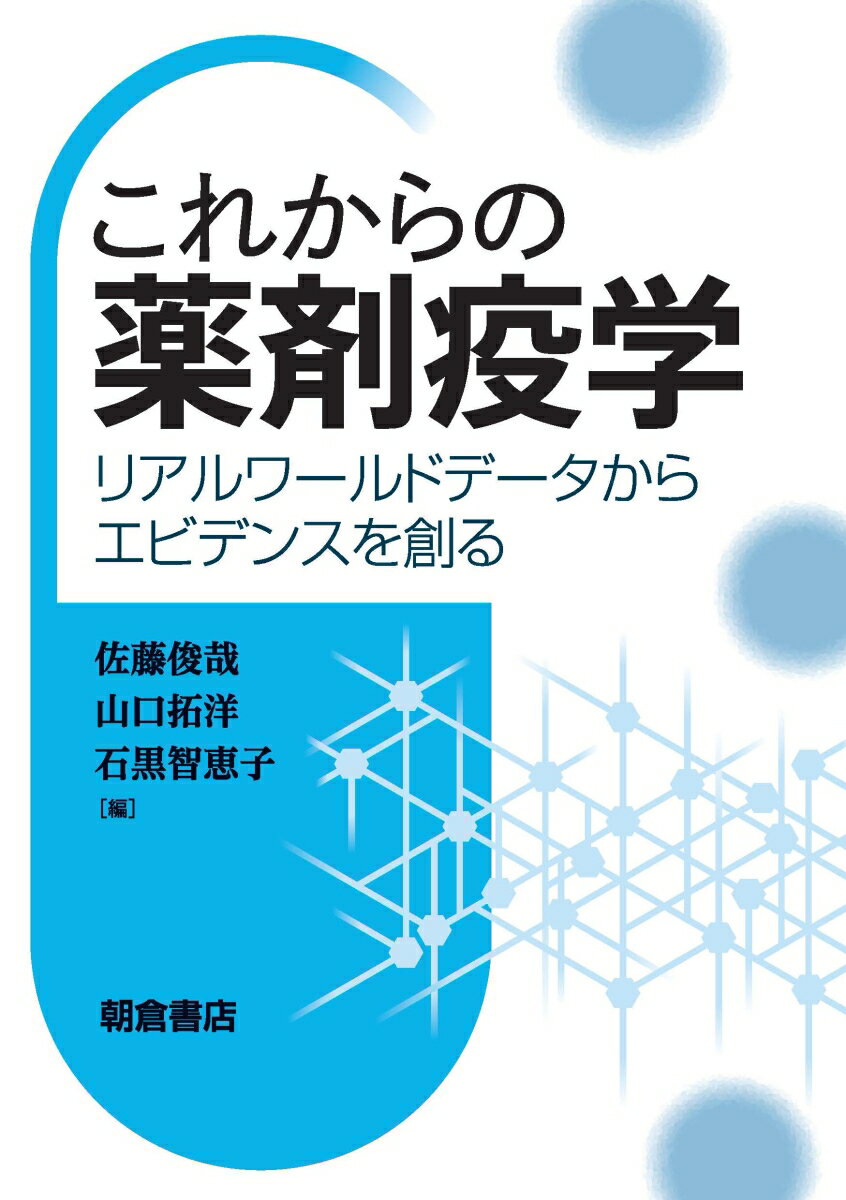 これからの
薬剤疫学

リアルワールドデータから
エビデンスを創る

佐藤俊哉
山口拓洋
石黒智恵子
［編］

朝倉書店